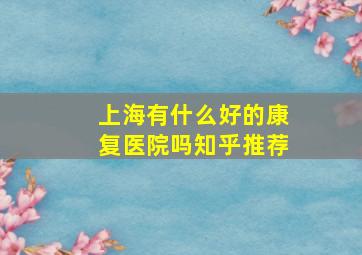 上海有什么好的康复医院吗知乎推荐